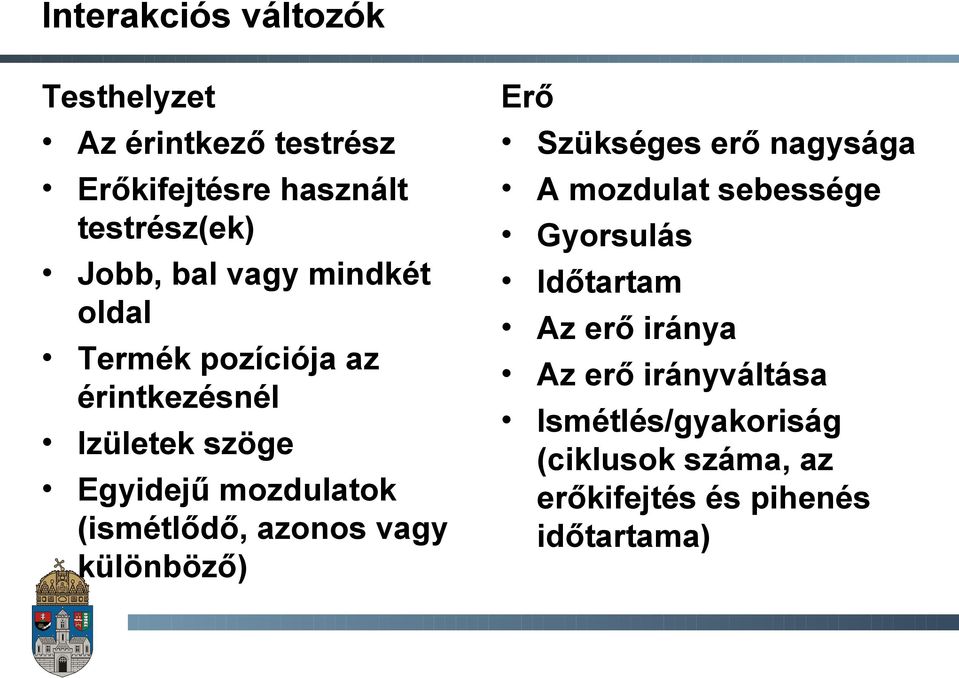 Interakciós változók

Testhelyzet
• Az érintkező testrész
• Erőkifejtésre használt testrész(ek)
• Jobb, bal vagy mindkét oldal
• Termék pozíciója az érintkezésnél
• Izületek szöge
• Egyidejű mozdulatok (ismétlődő, azonos vagy különböző)

Erő
• Szükséges erő nagysága
• A mozdulat sebessége
• Gyorsulás
• Időtartam
• Az erő iránya
• Az erő irányváltása
• Ismétlés/gyakoriság (ciklusok száma, az erőkifejtés és pihenés időtartama)